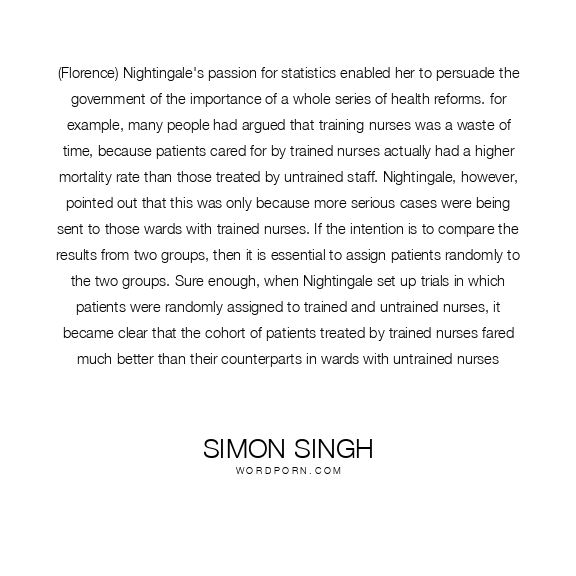 (Florence) Nightingale's passion for statistics enabled her to persuade the government of the importance of a whole series of health reforms. for example, many people had argued that training nurses was a waste of time, because patients cared for by trained nurses actually had a higher mortality rate than those treated by untrained staff. Nightingale, however, pointed out that this was only because more serious cases were being sent to those wards with trained nurses. If the intention is to compare the results from two groups, then it is essential to assign patients randomly to the two groups. Sure enough, when Nightingale set up trials in which patients were randomly assigned to trained and untrained nurses, it became clear that the cohort of patients treated by trained nurses fared much better than their counterparts in wards with untrained nurses

SIMON SINGH
WORDPORN.COM